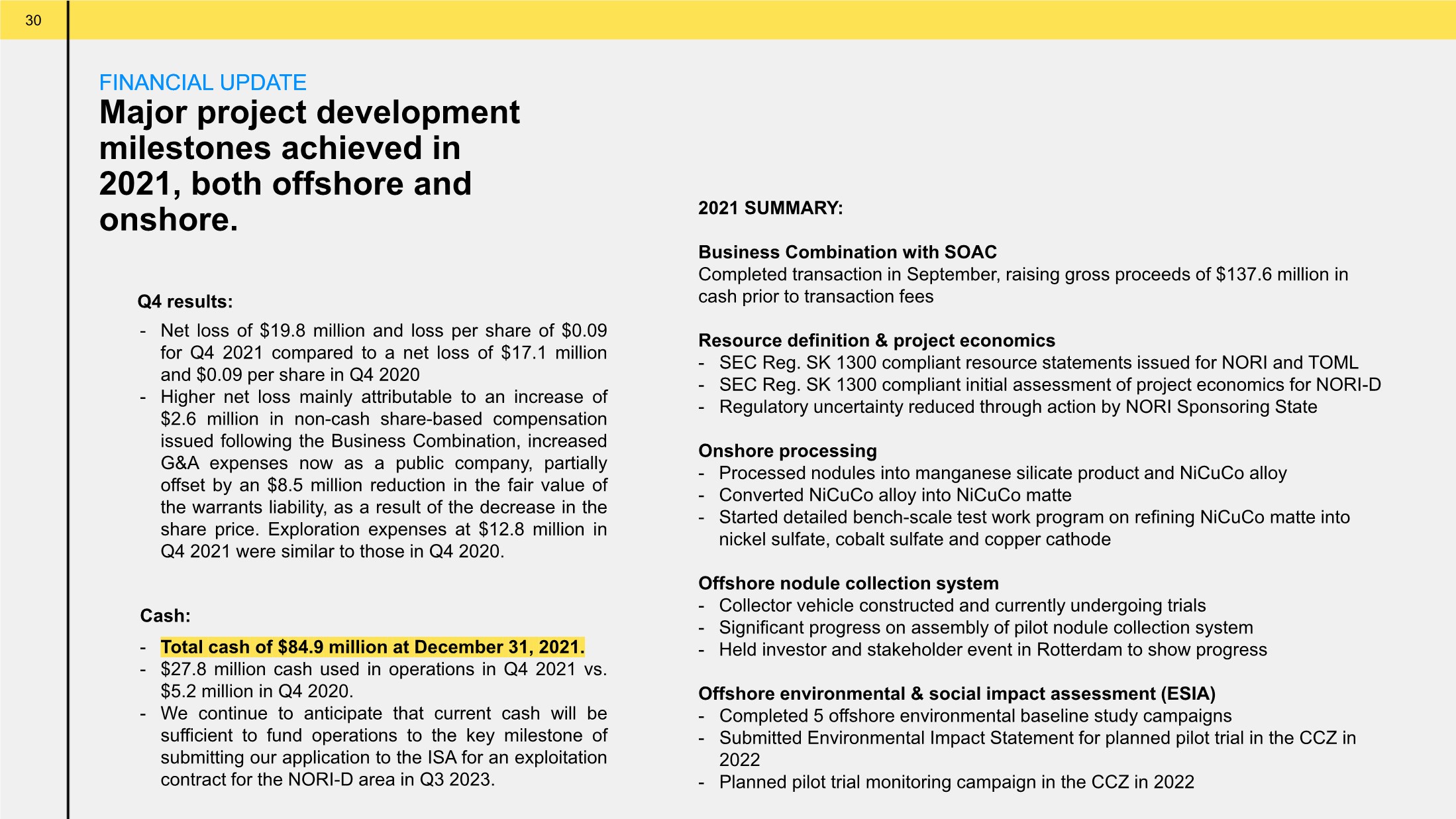 30

FINANCIAL UPDATE
Major project development milestones achieved in 2021, both offshore and onshore.

Q4 results:
- Net loss of $19.8 million and loss per share of $0.09 for Q4 2021 compared to a net loss of $17.1 million and $0.09 per share in Q4 2020
- Higher net loss mainly attributable to an increase of $2.6 million in non-cash share-based compensation issued following the Business Combination, increased G&A expenses now as a public company, partially offset by an $8.5 million reduction in the fair value of the warrants liability, as a result of the decrease in the share price. Exploration expenses at $12.8 million in Q4 2021 were similar to those in Q4 2020.

Cash:
- Total cash of $84.9 million at December 31, 2021.
- $27.8 million cash used in operations in Q4 2021 vs. $5.2 million in Q4 2020.
- We continue to anticipate that current cash will be sufficient to fund operations to the key milestone of submitting our application to the ISA for an exploitation contract for the NORI-D area in Q3 2023.

2021 SUMMARY:

Business Combination with SOAC
Completed transaction in September, raising gross proceeds of $137.6 million in cash prior to transaction fees

Resource definition & project economics
- SEC Reg. SK 1300 compliant resource statements issued for NORI and TOML
- SEC Reg. SK 1300 compliant initial assessment of project economics for NORI-D
- Regulatory uncertainty reduced through action by NORI Sponsoring State

Onshore processing
- Processed nodules into manganese silicate product and NiCuCo alloy
- Converted NiCuCo alloy into NiCuCo matte
- Started detailed bench-scale test work program on refining NiCuCo matte into nickel sulfate, cobalt sulfate and copper cathode

Offshore nodule collection system
- Collector vehicle constructed and currently undergoing trials
- Significant progress on assembly of pilot nodule collection system
- Held investor and stakeholder event in Rotterdam to show progress

Offshore environmental & social impact assessment (ESIA)
- Completed 5 offshore environmental baseline study campaigns
- Submitted Environmental Impact Statement for planned pilot trial in the CCZ in 2022
- Planned pilot trial monitoring campaign in the CCZ in 2022